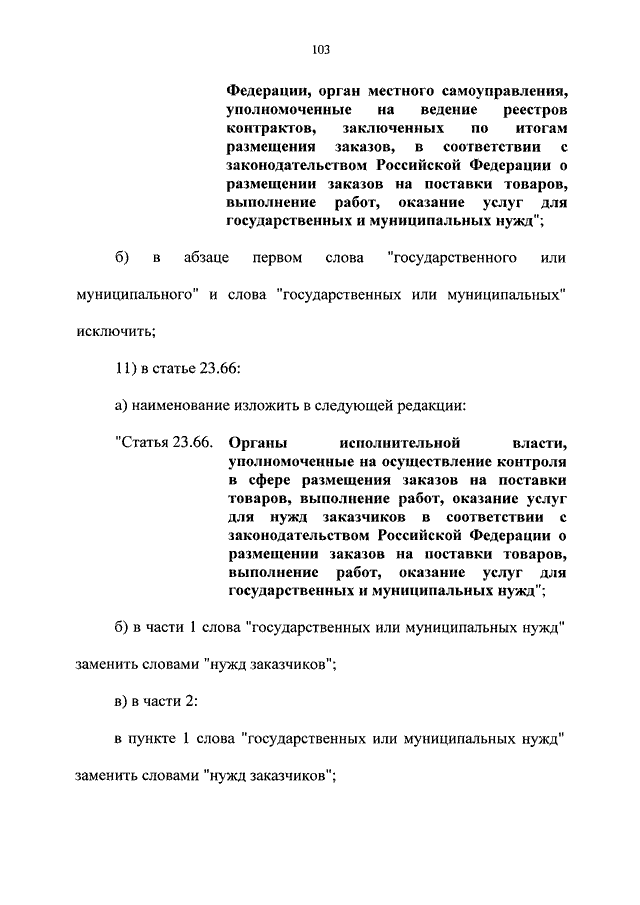 103

Федерации, орган местного самоуправления, уполномоченные на ведение реестров контрактов, заключенных по итогам размещения заказов, в соответствии с законодательством Российской Федерации о размещении заказов на поставки товаров, выполнение работ, оказание услуг для государственных и муниципальных нужд";

б) в абзаце первом слова "государственного или муниципального" и слова "государственных или муниципальных" исключить;

11) в статье 23.66:

а) наименование изложить в следующей редакции:

"Статья 23.66. Органы исполнительной власти, уполномоченные на осуществление контроля в сфере размещения заказов на поставки товаров, выполнение работ, оказание услуг для нужд заказчиков в соответствии с законодательством Российской Федерации о размещении заказов на поставки товаров, выполнение работ, оказание услуг для государственных и муниципальных нужд";

б) в части 1 слова "государственных или муниципальных нужд" заменить словами "нужд заказчиков";

в) в части 2:

в пункте 1 слова "государственных или муниципальных нужд" заменить словами "нужд заказчиков";